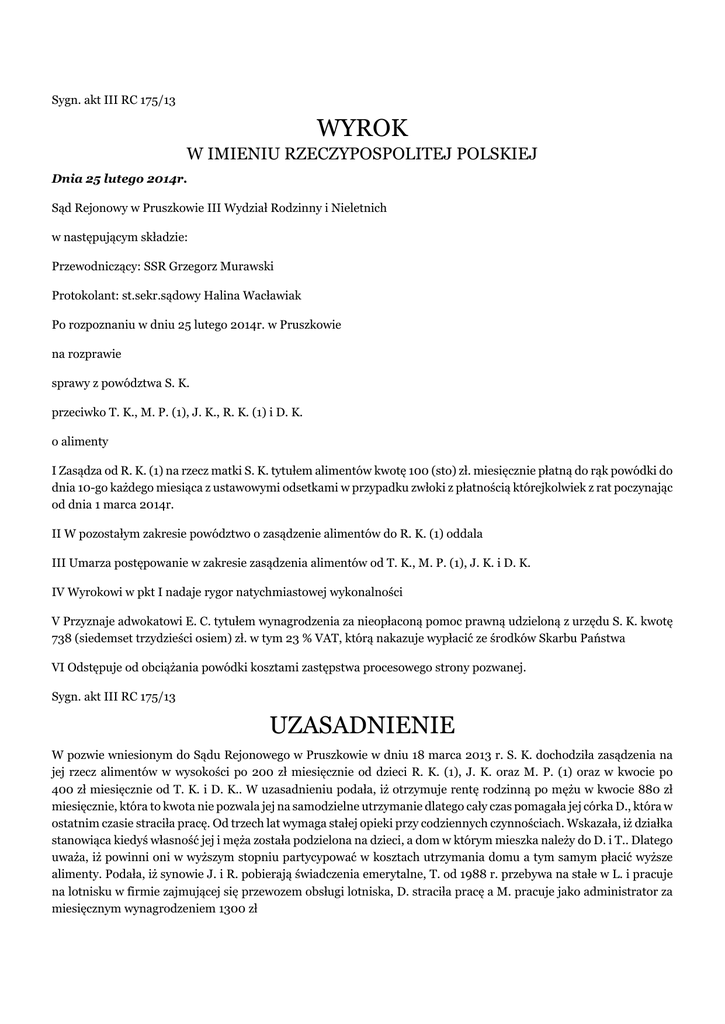 Sygn. akt III RC 175/13

WYROK
W IMIENIU RZECZYPOSPOLITEJ POLSKIEJ

Dnia 25 lutego 2014r.

Sąd Rejonowy w Pruszkowie III Wydział Rodzinny i Nieletnich

w następującym składzie:

Przewodniczący: SSR Grzegorz Murawski

Protokolant: st.sekr.sądowy Halina Wacławiak

Po rozpoznaniu w dniu 25 lutego 2014r. w Pruszkowie

na rozprawie

sprawy z powództwa S. K.

przeciwko T. K., M. P. (1), J. K., R. K. (1) i D. K.

o alimenty

I Zasądza od R. K. (1) na rzecz matki S. K. tytułem alimentów kwotę 100 (sto) zł. miesięcznie płatną do rąk powódki do dnia 10-go każdego miesiąca z ustawowymi odsetkami w przypadku zwłoki z płatnością którejkolwiek z rat poczynając od dnia 1 marca 2014r.

II W pozostałym zakresie powództwo o zasądzenie alimentów do R. K. (1) oddala

III Umarza postępowanie w zakresie zasądzenia alimentów od T. K., M. P. (1), J. K. i D. K.

IV Wyrokowi w pkt I nadaje rygor natychmiastowej wykonalności

V Przyznaje adwokatowi E. C. tytułem wynagrodzenia za nieopłaconą pomoc prawną udzieloną z urzędu S. K. kwotę 738 (siedemset trzydzieści osiem) zł. w tym 23 % VAT, którą nakazuje wypłacić ze środków Skarbu Państwa

VI Odstępuje od obciążania powódki kosztami zastępstwa procesowego strony pozwanej.

Sygn. akt III RC 175/13

UZASADNIENIE

W pozwie wniesionym do Sądu Rejonowego w Pruszkowie w dniu 18 marca 2013 r. S. K. dochodziła zasądzenia na jej rzecz alimentów w wysokości po 200 zł miesięcznie od dzieci R. K. (1), J. K. oraz M. P. (1) oraz w kwocie po 400 zł miesięcznie od T. K. i D. K.. W uzasadnieniu podała, iż otrzymuje rentę rodzinną po mężu w kwocie 880 zł miesięcznie, która to kwota nie pozwala jej na samodzielne utrzymanie dlatego cały czas pomagała jej córka D., która w ostatnim czasie straciła pracę. Od trzech lat wymaga stałej opieki przy codziennych czynnościach. Wskazała, iż działka stanowiąca kiedyś własność jej i męża została podzielona na dzieci, a dom w którym mieszka należy do D. i T.. Dlatego uważa, iż powinni oni w wyższym stopniu partycypować w kosztach utrzymania domu a tym samym płacić wyższe alimenty. Podała, iż synowie J. i R. pobierają świadczenia emerytalne, T. od 1988 r. przebywa na stałe w L. i pracuje na lotnisku w firmie zajmującej się przewozem obsługi lotniska, D. straciła pracę a M. pracuje jako administrator za miesięcznym wynagrodzeniem 1300 zł